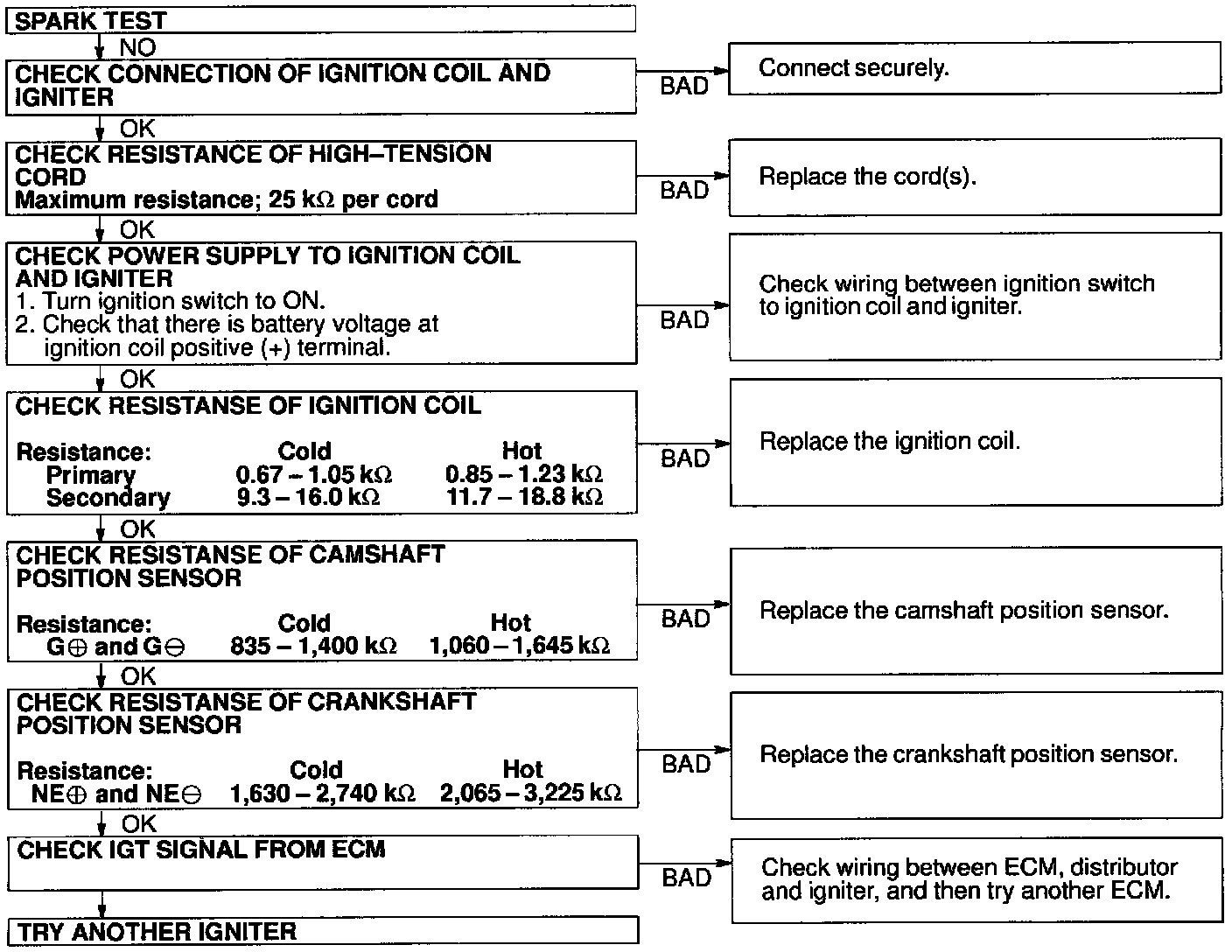 SPARK TEST

NO

CHECK CONNECTION OF IGNITION COIL AND IGNITER

BAD

Connect securely.

OK

CHECK RESISTANCE OF HIGH–TENSION CORD
Maximum resistance; 25 k$\Omega$ per cord

BAD

Replace the cord(s).

OK

CHECK POWER SUPPLY TO IGNITION COIL AND IGNITER
1. Turn ignition switch to ON.
2. Check that there is battery voltage at ignition coil positive (+) terminal.

BAD

Check wiring between ignition switch to ignition coil and igniter.

OK

CHECK RESISTANSE OF IGNITION COIL

| Resistance: | Cold | Hot |
|---|---|---|
| Primary | 0.67 – 1.05 k$\Omega$ | 0.85 – 1.23 k$\Omega$ |
| Secondary | 9.3 – 16.0 k$\Omega$ | 11.7 – 18.8 k$\Omega$ |

BAD

Replace the ignition coil.

OK

CHECK RESISTANSE OF CAMSHAFT POSITION SENSOR

| Resistance: | Cold | Hot |
|---|---|---|
| G$\oplus$ and G$\ominus$ | 835 – 1,400 k$\Omega$ | 1,060 – 1,645 k$\Omega$ |

BAD

Replace the camshaft position sensor.

OK

CHECK RESISTANSE OF CRANKSHAFT POSITION SENSOR

| Resistance: | Cold | Hot |
|---|---|---|
| NE$\oplus$ and NE$\ominus$ | 1,630 – 2,740 k$\Omega$ | 2,065 – 3,225 k$\Omega$ |

BAD

Replace the crankshaft position sensor.

OK

CHECK IGT SIGNAL FROM ECM

BAD

Check wiring between ECM, distributor and igniter, and then try another ECM.

TRY ANOTHER IGNITER